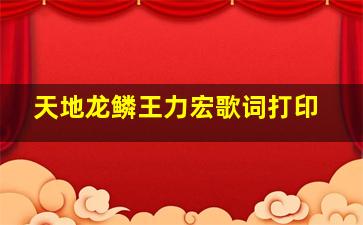 天地龙鳞王力宏歌词打印